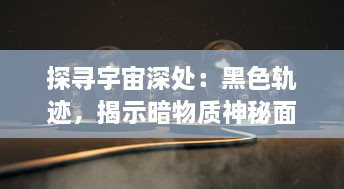 探寻宇宙深处：黑色轨迹，揭示暗物质神秘面